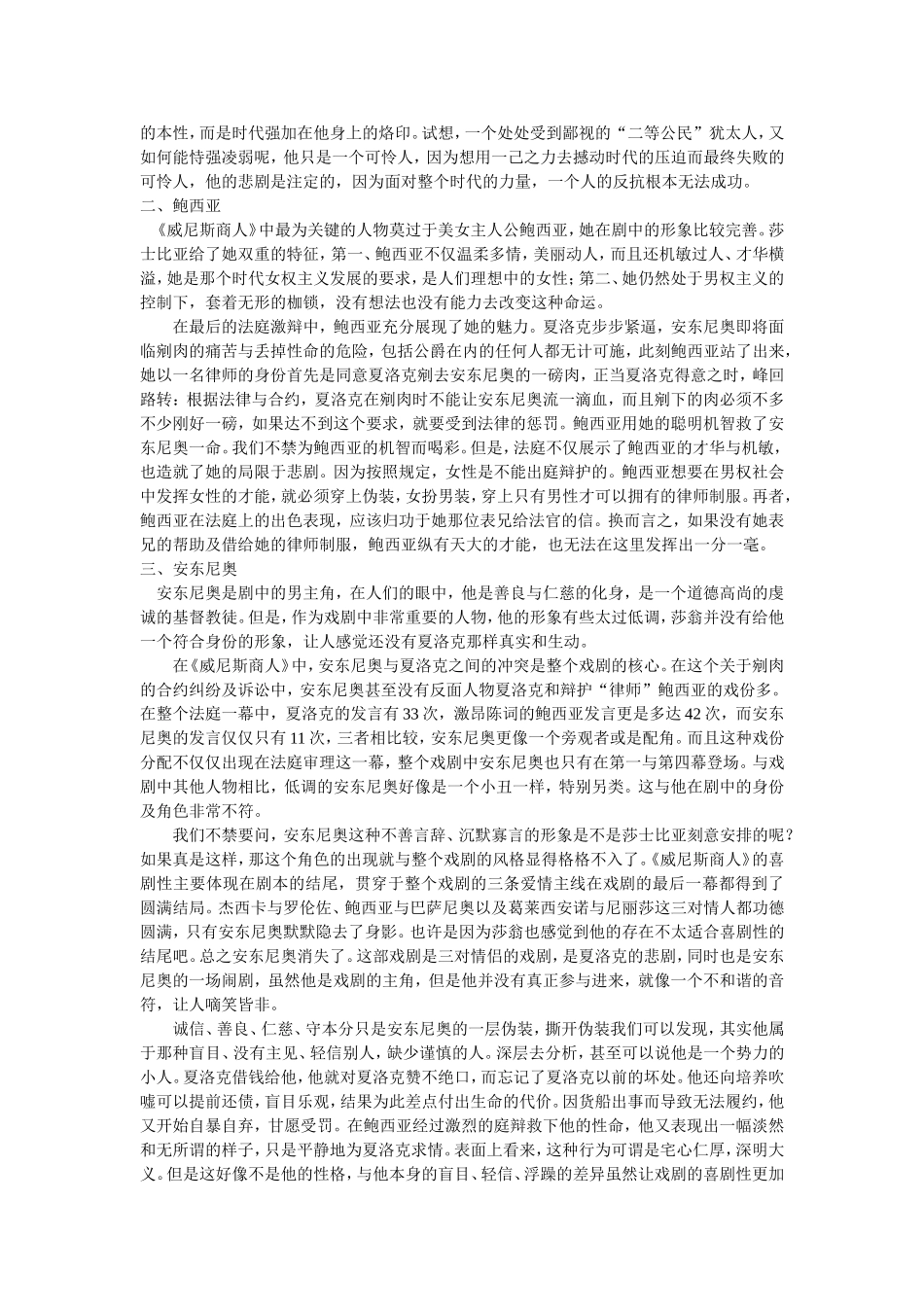 的本性，而是时代强加在他身上的烙印。试想，一个处处受到鄙视的“二等公民”犹太人，又如何能恃强凌弱呢，他只是一个可怜人，因为想用一己之力去撼动时代的压迫而最终失败的可怜人，他的悲剧是注定的，因为面对整个时代的力量，一个人的反抗根本无法成功。
二、鲍西亚
《威尼斯商人》中最为关键的人物莫过于美女主人公鲍西亚，她在剧中的形象比较完善。莎士比亚给了她双重的特征，第一、鲍西亚不仅温柔多情，美丽动人，而且还机敏过人、才华横溢，她是那个时代女权主义发展的要求，是人们理想中的女性；第二、她仍然处于男权主义的控制下，套着无形的枷锁，没有想法也没有能力去改变这种命运。

在最后的法庭激辩中，鲍西亚充分展现了她的魅力。夏洛克步步紧逼，安东尼奥即将面临剜肉的痛苦与丢掉性命的危险，包括公爵在内的任何人都无计可施，此刻鲍西亚站了出来，她以一名律师的身份首先是同意夏洛克剜去安东尼奥的一磅肉，正当夏洛克得意之时，峰回路转：根据法律与合约，夏洛克在剜肉时不能让安东尼奥流一滴血，而且剜下的肉必须不多不少刚好一磅，如果达不到这个要求，就要受到法律的惩罚。鲍西亚用她的聪明机智救了安东尼奥一命。我们不禁为鲍西亚的机智而喝彩。但是，法庭不仅展示了鲍西亚的才华与机敏，也造就了她的局限于悲剧。因为按照规定，女性是不能出庭辩护的。鲍西亚想要在男权社会中发挥女性的才能，就必须穿上伪装，女扮男装，穿上只有男性才可以拥有的律师制服。再者，鲍西亚在法庭上的出色表现，应该归功于她那位表兄给法官的信。换而言之，如果没有她表兄的帮助及借给她的律师制服，鲍西亚纵有天大的才能，也无法在这里发挥出一分一毫。
三、安东尼奥
安东尼奥是剧中的男主角，在人们的眼中，他是善良与仁慈的化身，是一个道德高尚的虔诚的基督教徒。但是，作为戏剧中非常重要的人物，他的形象有些太过低调，莎翁并没有给他一个符合身份的形象，让人感觉还没有夏洛克那样真实和生动。

在《威尼斯商人》中，安东尼奥与夏洛克之间的冲突是整个戏剧的核心。在这个关于剜肉的合约纠纷及诉讼中，安东尼奥甚至没有反面人物夏洛克和辩护“律师”鲍西亚的戏份多。在整个法庭一幕中，夏洛克的发言有33次，激昂陈词的鲍西亚发言更是多达42次，而安东尼奥的发言仅仅只有11次，三者相比较，安东尼奥更像一个旁观者或是配角。而且这种戏份分配不仅仅出现在法庭审理这一幕，整个戏剧中安东尼奥也只有在第一与第四幕登场。与戏剧中其他人物相比，低调的安东尼奥好像是一个小丑一样，特别另类。这与他在剧中的身份及角色非常不符。

我们不禁要问，安东尼奥这种不善言辞、沉默寡言的形象是不是莎士比亚刻意安排的呢？如果真是这样，那这个角色的出现就与整个戏剧的风格显得格格不入了。《威尼斯商人》的喜剧性主要体现在剧本的结尾，贯穿于整个戏剧的三条爱情主线在戏剧的最后一幕都得到了圆满结局。杰西卡与罗伦佐、鲍西亚与巴萨尼奥以及葛莱西安诺与尼丽莎这三对情人都功德圆满，只有安东尼奥默默隐去了身影。也许是因为莎翁也感觉到他的存在不太适合喜剧性的结尾吧。总之安东尼奥消失了。这部戏剧是三对情侣的戏剧，是夏洛克的悲剧，同时也是安东尼奥的一场闹剧，虽然他是戏剧的主角，但是他并没有真正参与进来，就像一个不和谐的音符，让人啼笑皆非。

诚信、善良、仁慈、守本分只是安东尼奥的一层伪装，撕开伪装我们可以发现，其实他属于那种盲目、没有主见、轻信别人，缺少谨慎的人。深层去分析，甚至可以说他是一个势力的小人。夏洛克借钱给他，他就对夏洛克赞不绝口，而忘记了夏洛克以前的坏处。他还向培养吹嘘可以提前还债，盲目乐观，结果为此差点付出生命的代价。因货船出事而导致无法履约，他又开始自暴自弃，甘愿受罚。在鲍西亚经过激烈的庭辩救下他的性命，他又表现出一幅淡然和无所谓的样子，只是平静地为夏洛克求情。表面上看来，这种行为可谓是宅心仁厚，深明大义。但是这好像不是他的性格，与他本身的盲目、轻信、浮躁的差异虽然让戏剧的喜剧性更加